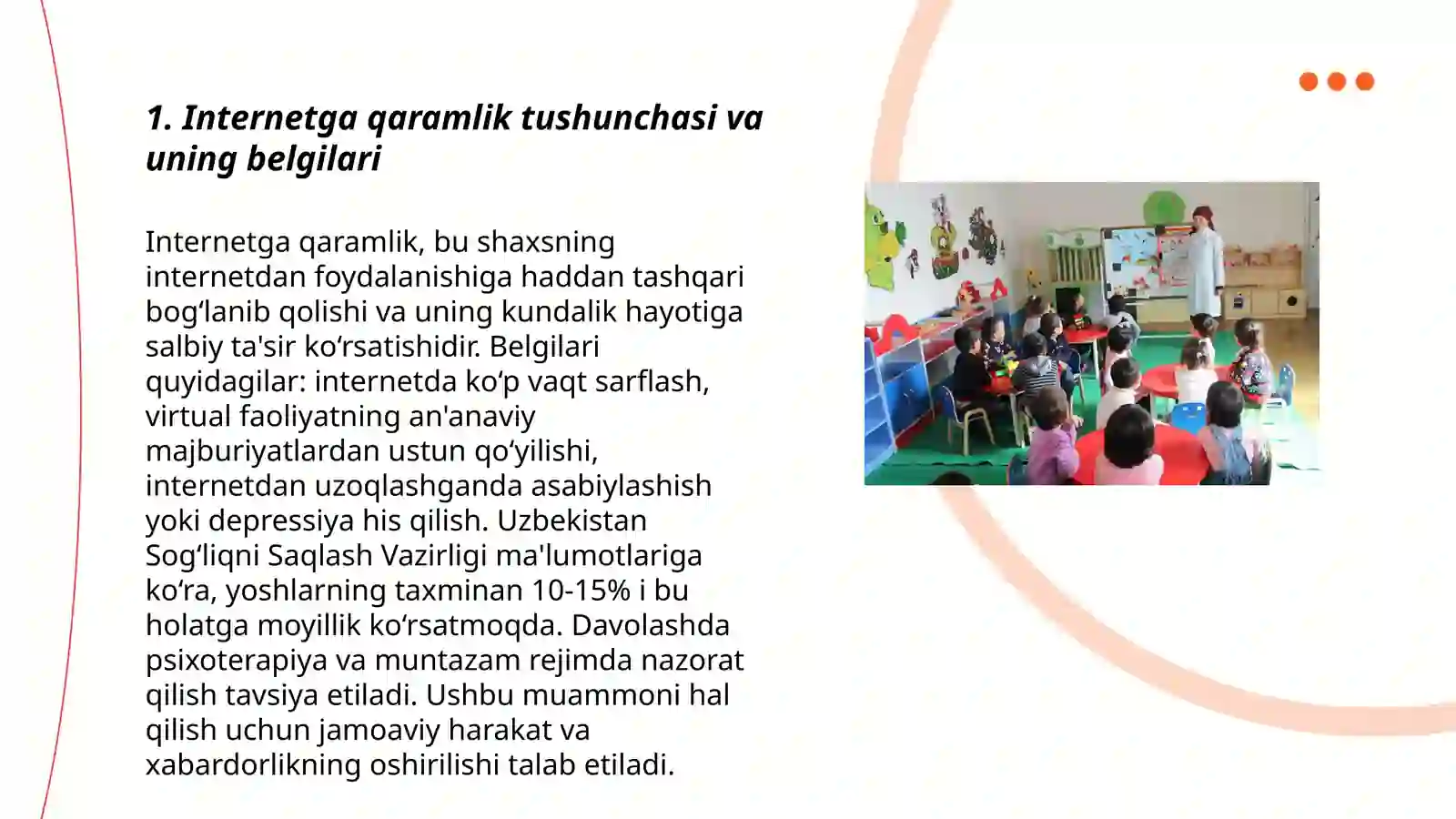 1. Internetga qaramlik tushunchasi va uning belgilari

Internetga qaramlik, bu shaxsning internetdan foydalanishiga haddan tashqari bog‘lanib qolishi va uning kundalik hayotiga salbiy ta'sir ko‘rsatishidir. Belgilari quyidagilar: internetda ko‘p vaqt sarflash, virtual faoliyatning an'anaviy majburiyatlardan ustun qo‘yilishi, internetdan uzoqlashganda asabiylashish yoki depressiya his qilish. Uzbekistan Sog‘liqni Saqlash Vazirligi ma'lumotlariga ko‘ra, yoshlarning taxminan 10-15% i bu holatga moyillik ko‘rsatmoqda. Davolashda psixoterapiya va muntazam rejimda nazorat qilish tavsiya etiladi. Ushbu muammoni hal qilish uchun jamoaviy harakat va xabardorlikning oshirilishi talab etiladi.